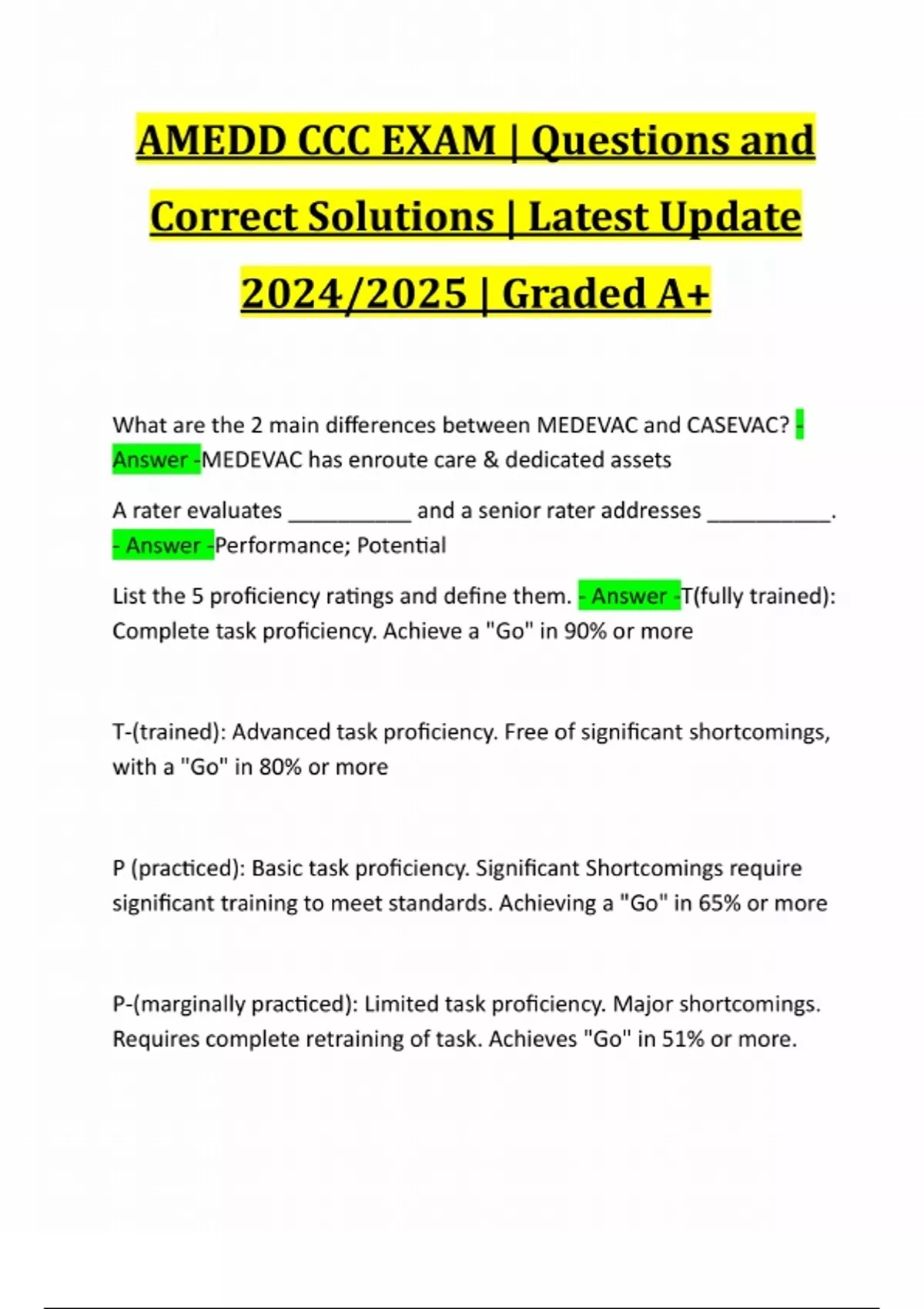 AMEDD CCC EXAM | Questions and Correct Solutions | Latest Update 2024/2025 | Graded A+

What are the 2 main differences between MEDEVAC and CASEVAC? - Answer -MEDEVAC has enroute care & dedicated assets

A rater evaluates ____ and a senior rater addresses ____. - Answer -Performance; Potential

List the 5 proficiency ratings and define them. - Answer -T(fully trained): Complete task proficiency. Achieve a "Go" in 90% or more

T-(trained): Advanced task proficiency. Free of significant shortcomings, with a "Go" in 80% or more

P (practiced): Basic task proficiency. Significant Shortcomings require significant training to meet standards. Achieving a "Go" in 65% or more

P-(marginally practiced): Limited task proficiency. Major shortcomings. Requires complete retraining of task. Achieves "Go" in 51% or more.